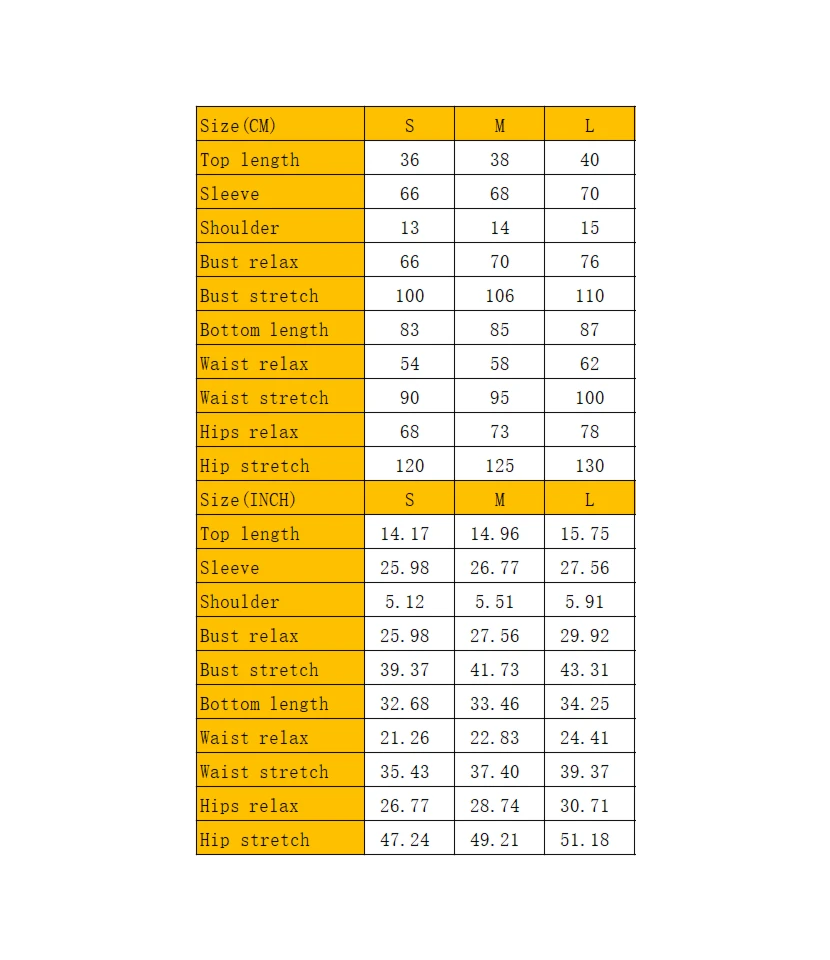 | Size(CM) | S | M | L |
|---|---|---|---|
| Top length | 36 | 38 | 40 |
| Sleeve | 66 | 68 | 70 |
| Shoulder | 13 | 14 | 15 |
| Bust relax | 66 | 70 | 76 |
| Bust stretch | 100 | 106 | 110 |
| Bottom length | 83 | 85 | 87 |
| Waist relax | 54 | 58 | 62 |
| Waist stretch | 90 | 95 | 100 |
| Hips relax | 68 | 73 | 78 |
| Hip stretch | 120 | 125 | 130 |
| Size(INCH) | S | M | L |
| Top length | 14.17 | 14.96 | 15.75 |
| Sleeve | 25.98 | 26.77 | 27.56 |
| Shoulder | 5.12 | 5.51 | 5.91 |
| Bust relax | 25.98 | 27.56 | 29.92 |
| Bust stretch | 39.37 | 41.73 | 43.31 |
| Bottom length | 32.68 | 33.46 | 34.25 |
| Waist relax | 21.26 | 22.83 | 24.41 |
| Waist stretch | 35.43 | 37.40 | 39.37 |
| Hips relax | 26.77 | 28.74 | 30.71 |
| Hip stretch | 47.24 | 49.21 | 51.18 |